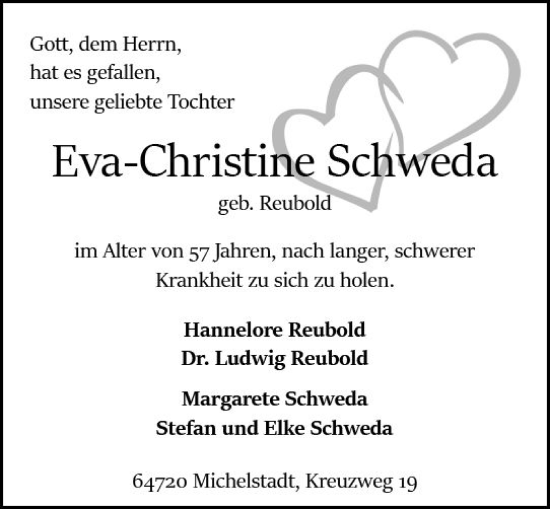 Gott, dem Herrn,
hat es gefallen,
unsere geliebte Tochter

Eva-Christine Schweda
geb. Reubold

im Alter von 57 Jahren, nach langer, schwerer Krankheit zu sich zu holen.

Hannelore Reubold
Dr. Ludwig Reubold

Margarete Schweda
Stefan und Elke Schweda

64720 Michelstadt, Kreuzweg 19